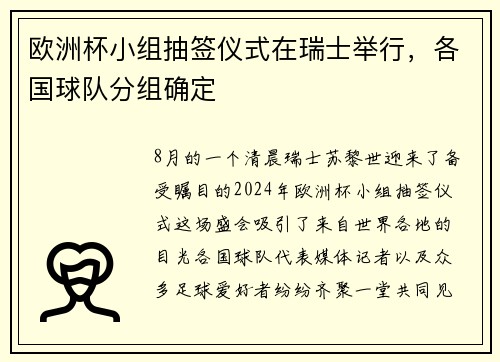 欧洲杯小组抽签仪式在瑞士举行，各国球队分组确定

8月的一个清晨瑞士苏黎世迎来了备受瞩目的2024年欧洲杯小组抽签仪式这场盛会吸引了来自世界各地的目光各国球队代表媒体记者以及众多足球爱好者纷纷齐聚一堂共同见